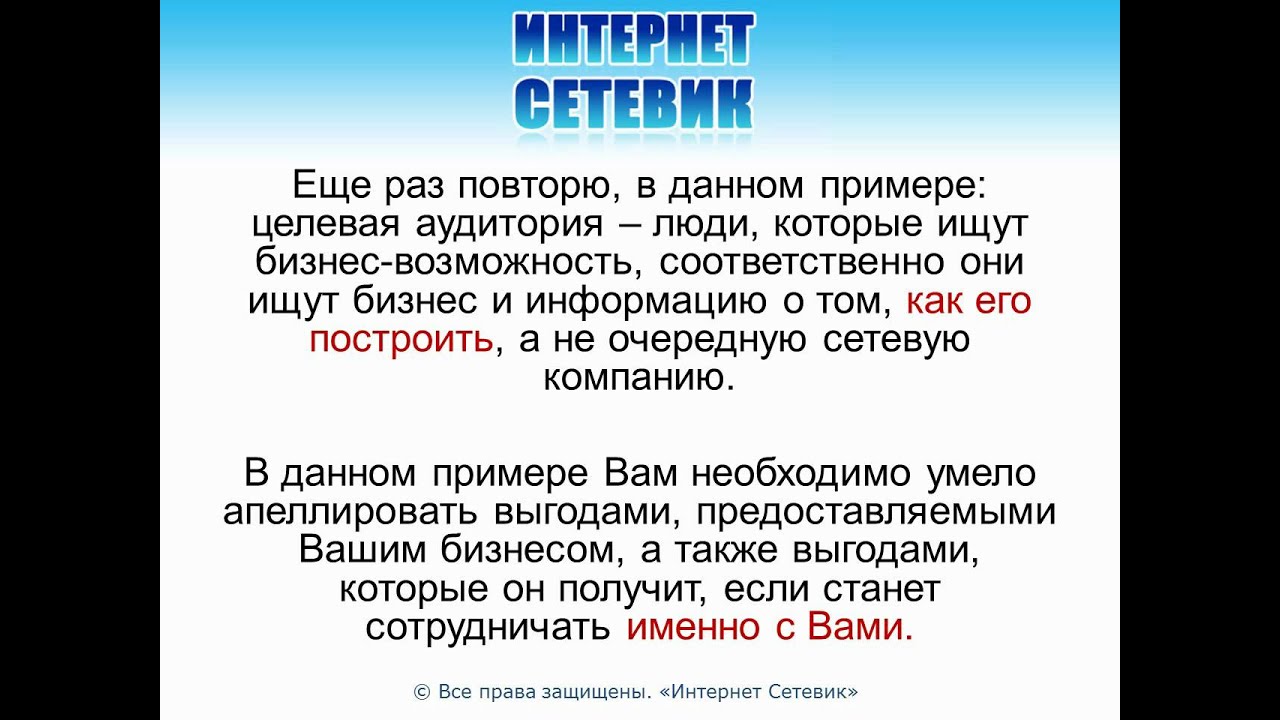 ИНТЕРНЕТ
СЕТЕВИК

Еще раз повторю, в данном примере: целевая аудитория – люди, которые ищут бизнес-возможность, соответственно они ищут бизнес и информацию о том, как его построить, а не очередную сетевую компанию.

В данном примере Вам необходимо умело апеллировать выгодами, предоставляемыми Вашим бизнесом, а также выгодами, которые он получит, если станет сотрудничать именно с Вами.

© Все права защищены. «Интернет Сетевик»